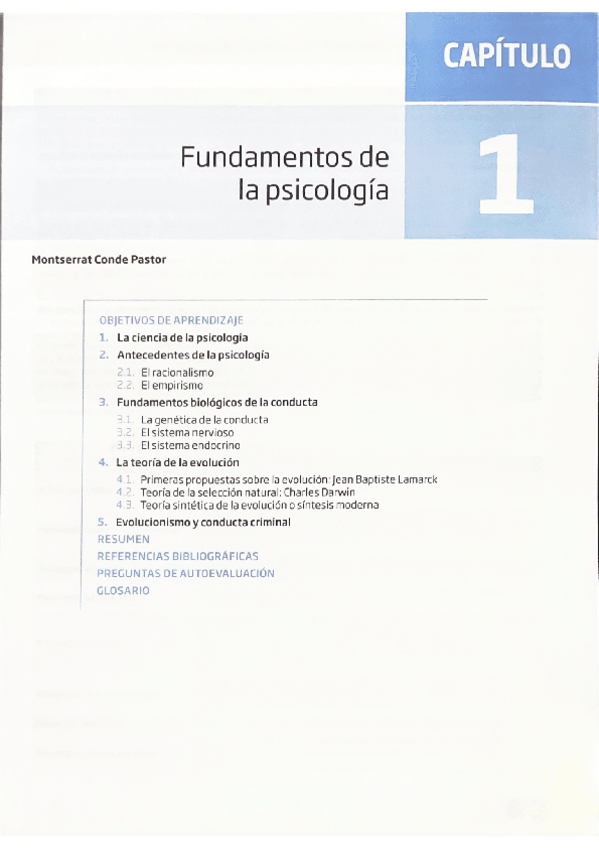 CAPÍTULO

Fundamentos de la psicología

1

Montserrat Conde Pastor

OBJETIVOS DE APRENDIZAJE
1. La ciencia de la psicología
2. Antecedentes de la psicología
2.1. El racionalismo
2.2. El empirismo
3. Fundamentos biológicos de la conducta
3.1. La genética de la conducta
3.2. El sistema nervioso
3.3. El sistema endocrino
4. La teoría de la evolución
4.1. Primeras propuestas sobre la evolución: Jean Baptiste Lamarck
4.2. Teoría de la selección natural: Charles Darwin
4.3. Teoría sintética de la evolución o síntesis moderna
5. Evolucionismo y conducta criminal
RESUMEN
REFERENCIAS BIBLIOGRÁFICAS
PREGUNTAS DE AUTOEVALUACIÓN
GLOSARIO